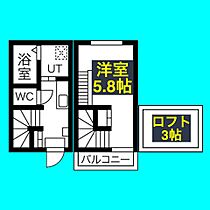 浴室
UT
WC
洋室
5.8帖
ロフト
3帖
バルコニー